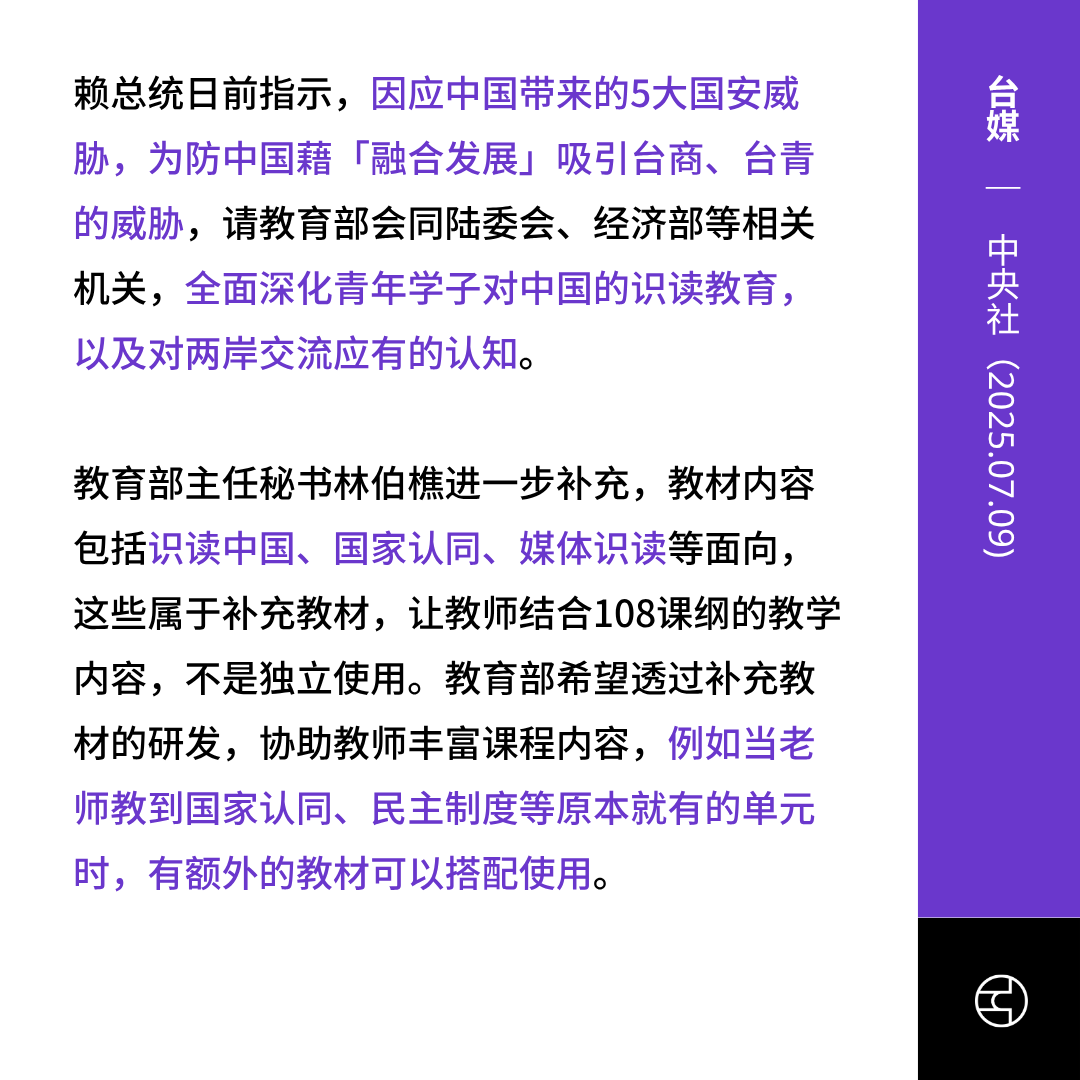 赖总统日前指示，因应中国带来的5大国安威胁，为防中国藉「融合发展」吸引台商、台青的威胁，请教育部会同陆委会、经济部等相关机关，全面深化青年学子对中国的识读教育，以及对两岸交流应有的认知。

教育部主任秘书林伯樵进一步补充，教材内容包括识读中国、国家认同、媒体识读等面向，这些属于补充教材，让教师结合108课纲的教学内容，不是独立使用。教育部希望透过补充教材的研发，协助教师丰富课程内容，例如当老师教到国家认同、民主制度等原本就有的单元时，有额外的教材可以搭配使用。

台媒 — 中央社（2025.07.09）